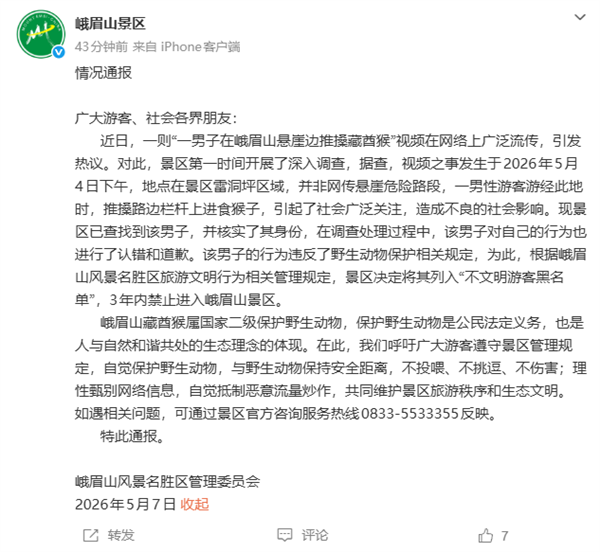 峨眉山景区
43分钟前 来自 iPhone客户端

情况通报

广大游客、社会各界朋友：

近日，一则“一男子在峨眉山悬崖边推搡藏酋猴”视频在网络上广泛流传，引发热议。对此，景区第一时间开展了深入调查，据查，视频之事发生于2026年5月4日下午，地点在景区雷洞坪区域，并非网传悬崖危险路段，一男性游客游经此地时，推搡路边栏杆上进食猴子，引起了社会广泛关注，造成不良的社会影响。现景区已查找到该男子，并核实了其身份，在调查处理过程中，该男子对自己的行为也进行了认错和道歉。该男子的行为违反了野生动物保护相关规定，为此，根据峨眉山风景名胜区旅游文明行为相关管理规定，景区决定将其列入“不文明游客黑名单”，3年内禁止进入峨眉山景区。

峨眉山藏酋猴属国家二级保护野生动物，保护野生动物是公民法定义务，也是人与自然和谐共处的生态理念的体现。在此，我们呼吁广大游客遵守景区管理规定，自觉保护野生动物，与野生动物保持安全距离，不投喂、不挑逗、不伤害；理性甄别网络信息，自觉抵制恶意流量炒作，共同维护景区旅游秩序和生态文明。如遇相关问题，可通过景区官方咨询服务热线0833-5533355反映。

特此通报。

峨眉山风景名胜区管理委员会
2026年5月7日 收起

转发 评论 7